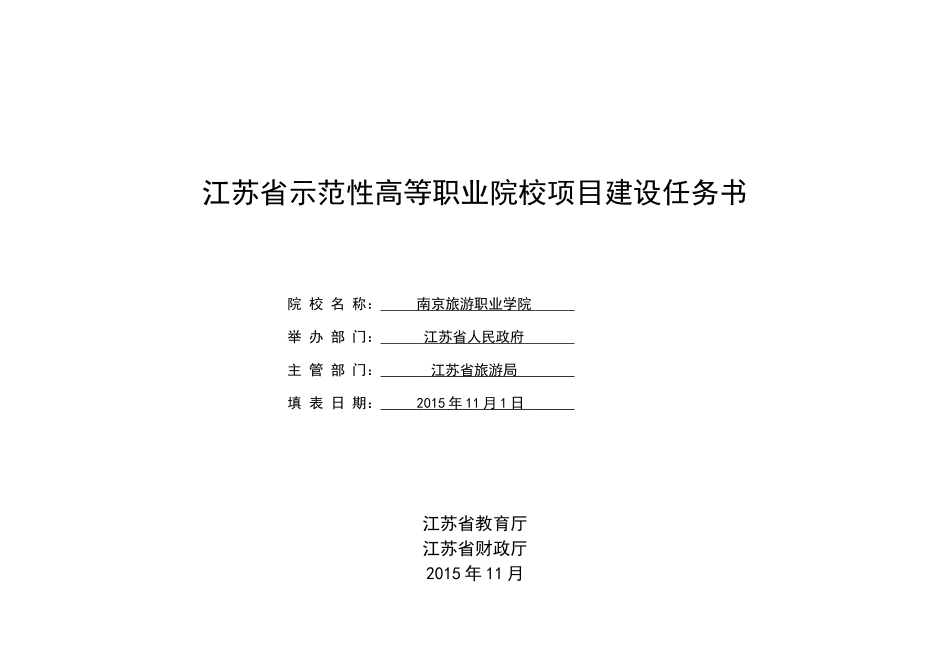 江苏省示范性高等职业院校项目建设任务书

院 校 名 称： 南京旅游职业学院

举 办 部 门： 江苏省人民政府

主 管 部 门： 江苏省旅游局

填 表 日 期： 2015 年 11 月 1 日

江苏省教育厅
江苏省财政厅
2015 年 11 月